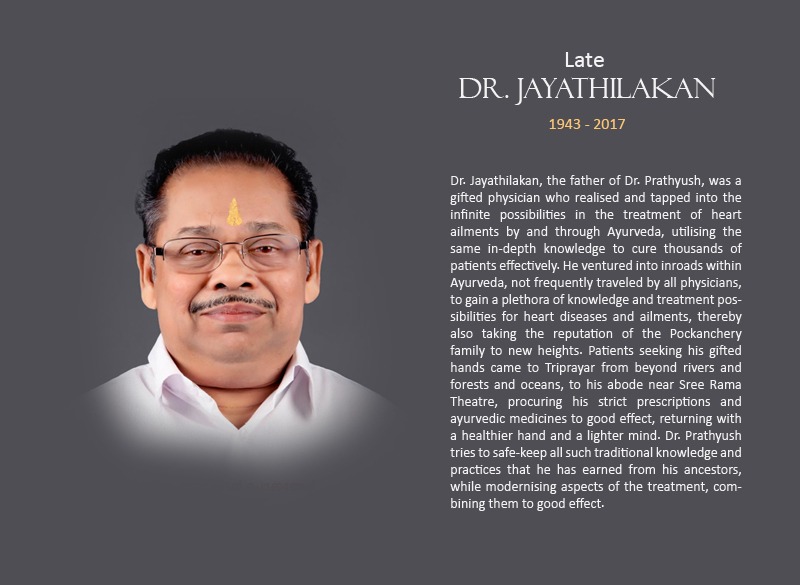 Late
DR. JAYATHILAKAN
1943 - 2017

Dr. Jayathilakan, the father of Dr. Prathyush, was a gifted physician who realised and tapped into the infinite possibilities in the treatment of heart ailments by and through Ayurveda, utilising the same in-depth knowledge to cure thousands of patients effectively. He ventured into inroads within Ayurveda, not frequently traveled by all physicians, to gain a plethora of knowledge and treatment possibilities for heart diseases and ailments, thereby also taking the reputation of the Pockanchery family to new heights. Patients seeking his gifted hands came to Triprayar from beyond rivers and forests and oceans, to his abode near Sree Rama Theatre, procuring his strict prescriptions and ayurvedic medicines to good effect, returning with a healthier hand and a lighter mind. Dr. Prathyush tries to safe-keep all such traditional knowledge and practices that he has earned from his ancestors, while modernising aspects of the treatment, combining them to good effect.